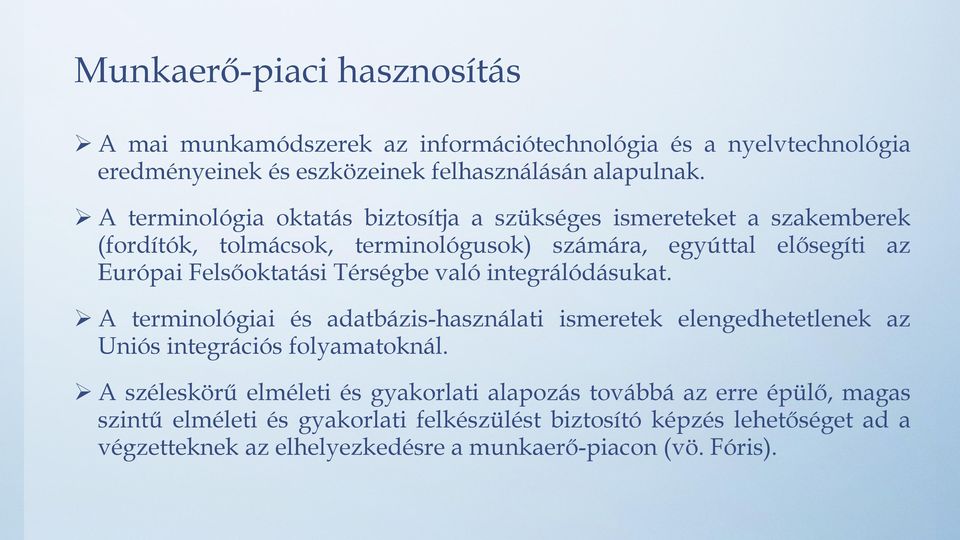 Munkaerő-piaci hasznosítás

➢ A mai munkamódszerek az információtechnológia és a nyelvtechnológia eredményeinek és eszközeinek felhasználásán alapulnak.

➢ A terminológia oktatás biztosítja a szükséges ismereteket a szakemberek (fordítók, tolmácsok, terminológusok) számára, egyúttal elősegíti az Európai Felsőoktatási Térségbe való integrálódásukat.

➢ A terminológiai és adatbázis-használati ismeretek elengedhetetlenek az Uniós integrációs folyamatoknál.

➢ A széleskörű elméleti és gyakorlati alapozás továbbá az erre épülő, magas szintű elméleti és gyakorlati felkészülést biztosító képzés lehetőséget ad a végzetteknek az elhelyezkedésre a munkaerő-piacon (vö. Fóris).